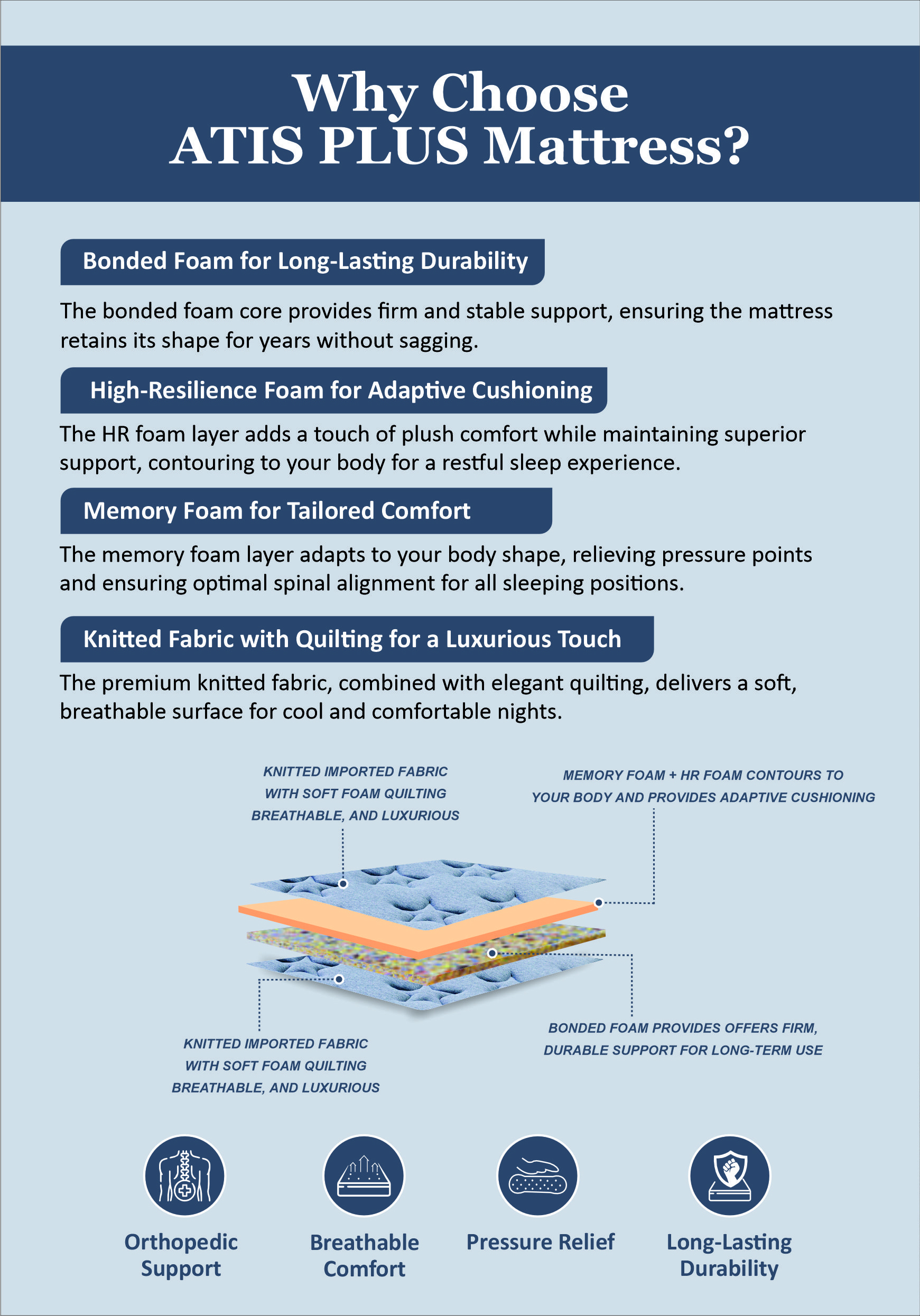 Why Choose
ATIS PLUS Mattress?

Bonded Foam for Long-Lasting Durability

The bonded foam core provides firm and stable support, ensuring the mattress retains its shape for years without sagging.

High-Resilience Foam for Adaptive Cushioning

The HR foam layer adds a touch of plush comfort while maintaining superior support, contouring to your body for a restful sleep experience.

Memory Foam for Tailored Comfort

The memory foam layer adapts to your body shape, relieving pressure points and ensuring optimal spinal alignment for all sleeping positions.

Knitted Fabric with Quilting for a Luxurious Touch

The premium knitted fabric, combined with elegant quilting, delivers a soft, breathable surface for cool and comfortable nights.

KNITTED IMPORTED FABRIC WITH SOFT FOAM QUILTING BREATHABLE, AND LUXURIOUS

MEMORY FOAM + HR FOAM CONTOURS TO YOUR BODY AND PROVIDES ADAPTIVE CUSHIONING

KNITTED IMPORTED FABRIC WITH SOFT FOAM QUILTING BREATHABLE, AND LUXURIOUS

BONDED FOAM PROVIDES OFFERS FIRM, DURABLE SUPPORT FOR LONG-TERM USE

Orthopedic Support

Breathable Comfort

Pressure Relief

Long-Lasting Durability